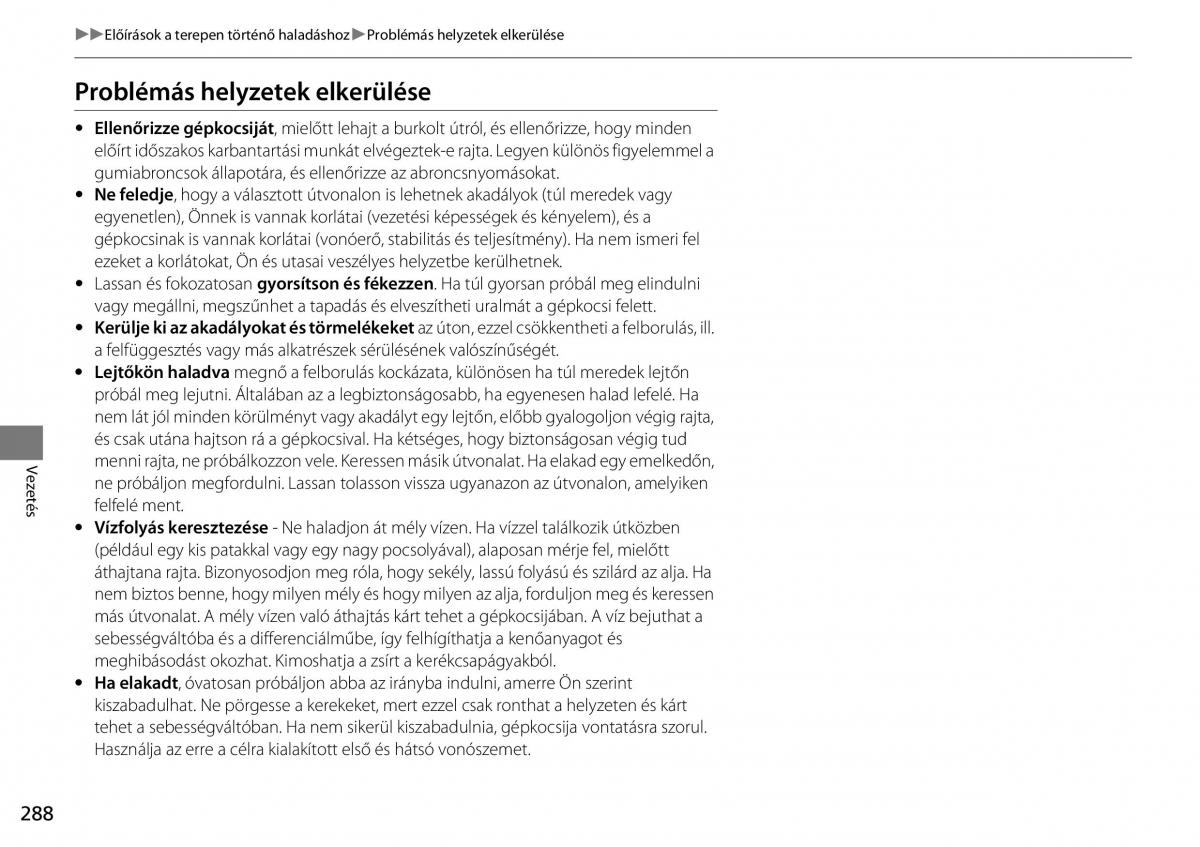 ▶▶Előírások a terepen történő haladáshoz▶Problémás helyzetek elkerülése

Problémás helyzetek elkerülése

• Ellenőrizze gépkocsiját, mielőtt lehajt a burkolt útról, és ellenőrizze, hogy minden előírt időszakos karbantartási munkát elvégeztek-e rajta. Legyen különös figyelemmel a gumiabroncsok állapotára, és ellenőrizze az abroncsnyomásokat.
• Ne feledje, hogy a választott útvonalon is lehetnek akadályok (túl meredek vagy egyenetlen), Önnek is vannak korlátai (vezetési képességek és kényelem), és a gépkocsinak is vannak korlátai (vonóerő, stabilitás és teljesítmény). Ha nem ismeri fel ezeket a korlátokat, Ön és utasai veszélyes helyzetbe kerülhetnek.
• Lassan és fokozatosan gyorsítson és fékezzen. Ha túl gyorsan próbál meg elindulni vagy megállni, megszűnhet a tapadás és elveszítheti uralmát a gépkocsi felett.
• Kerülje ki az akadályokat és törmelékeket az úton, ezzel csökkentheti a felborulás, ill. a felfüggesztés vagy más alkatrészek sérülésének valószínűségét.
• Lejtőkön haladva megnő a felborulás kockázata, különösen ha túl meredek lejtőn próbál meg lejutni. Általában az a legbiztonságosabb, ha egyenesen halad lefelé. Ha nem lát jól minden körülményt vagy akadályt egy lejtőn, előbb gyalogoljon végig rajta, és csak utána hajtson rá a gépkocsival. Ha kétséges, hogy biztonságosan végig tud menni rajta, ne próbálkozzon vele. Keressen másik útvonalat. Ha elakad egy emelkedőn, ne próbáljon megfordulni. Lassan tolasson vissza ugyanazon az útvonalon, amelyiken felfelé ment.
• Vízfolyás keresztezése - Ne haladjon át mély vízen. Ha vízzel találkozik útközben (például egy kis patakkal vagy egy nagy pocsolyával), alaposan mérje fel, mielőtt áthajtana rajta. Bizonyosodjon meg róla, hogy sekély, lassú folyású és szilárd az alja. Ha nem biztos benne, hogy milyen mély és hogy milyen az alja, forduljon meg és keressen más útvonalat. A mély vízen való áthajtás kárt tehet a gépkocsijában. A víz bejuthat a sebességváltóba és a differenciálműbe, így felhígíthatja a kenőanyagot és meghibásodást okozhat. Kimoshatja a zsírt a kerékcsapágyakból.
• Ha elakadt, óvatosan próbáljon abba az irányba indulni, amerre Ön szerint kiszabadulhat. Ne pörgesse a kerekeket, mert ezzel csak ronthat a helyzeten és kárt tehet a sebességváltóban. Ha nem sikerül kiszabadulnia, gépkocsija vontatásra szorul. Használja az erre a célra kialakított első és hátsó vonószemet.

Vezetés

288